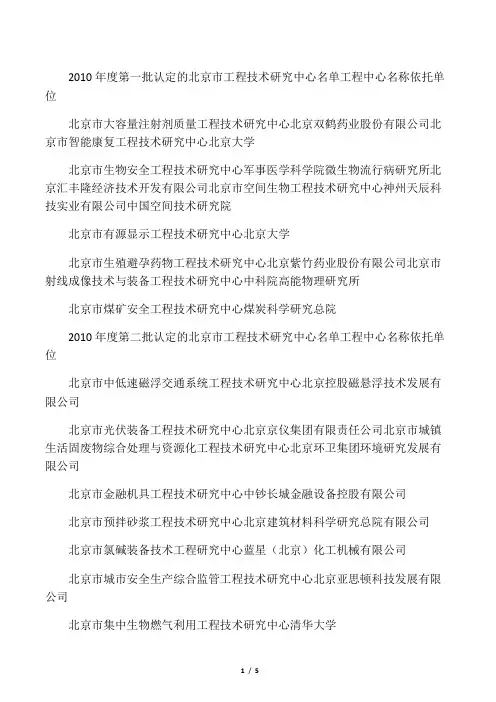 2010 年度第一批认定的北京市工程技术研究中心名单工程中心名称依托单位

北京市大容量注射剂质量工程技术研究中心北京双鹤药业股份有限公司北京市智能康复工程技术研究中心北京大学

北京市生物安全工程技术研究中心军事医学科学院微生物流行病研究所北京汇丰隆经济技术开发有限公司北京市空间生物工程技术研究中心神州天辰科技实业有限公司中国空间技术研究院

北京市有源显示工程技术研究中心北京大学

北京市生殖避孕药物工程技术研究中心北京紫竹药业股份有限公司北京市射线成像技术与装备工程技术研究中心中科院高能物理研究所

北京市煤矿安全工程技术研究中心煤炭科学研究总院

2010 年度第二批认定的北京市工程技术研究中心名单工程中心名称依托单位

北京市中低速磁浮交通系统工程技术研究中心北京控股磁悬浮技术发展有限公司

北京市光伏装备工程技术研究中心北京京仪集团有限责任公司北京市城镇生活固废物综合处理与资源化工程技术研究中心北京环卫集团环境研究发展有限公司

北京市金融机具工程技术研究中心中钞长城金融设备控股有限公司

北京市预拌砂浆工程技术研究中心北京建筑材料科学研究总院有限公司

北京市氯碱装备技术工程研究中心蓝星（北京）化工机械有限公司

北京市城市安全生产综合监管工程技术研究中心北京亚思顿科技发展有限公司

北京市集中生物燃气利用工程技术研究中心清华大学

1 / 5